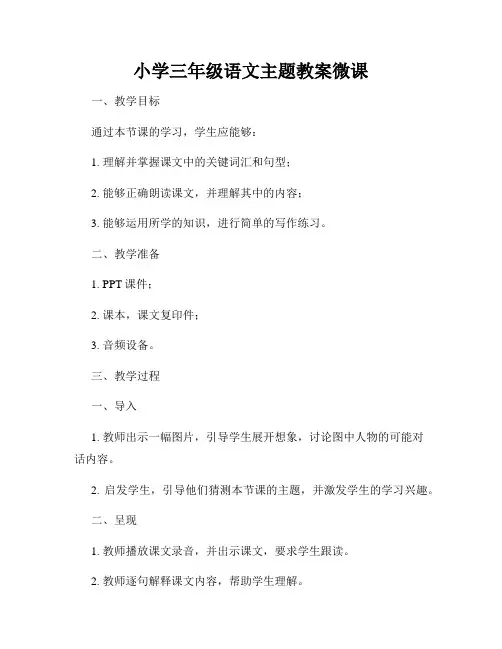 小学三年级语文主题教案微课

一、教学目标

通过本节课的学习，学生应能够：

1. 理解并掌握课文中的关键词汇和句型；

2. 能够正确朗读课文，并理解其中的内容；

3. 能够运用所学的知识，进行简单的写作练习。

二、教学准备

1. PPT 课件；

2. 课本，课文复印件；

3. 音频设备。

三、教学过程

一、导入

1. 教师出示一幅图片，引导学生展开想象，讨论图中人物的可能对话内容。

2. 启发学生，引导他们猜测本节课的主题，并激发学生的学习兴趣。

二、呈现

1. 教师播放课文录音，并出示课文，要求学生跟读。

2. 教师逐句解释课文内容，帮助学生理解。